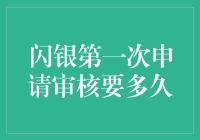 闪银第一次申请审核要多久